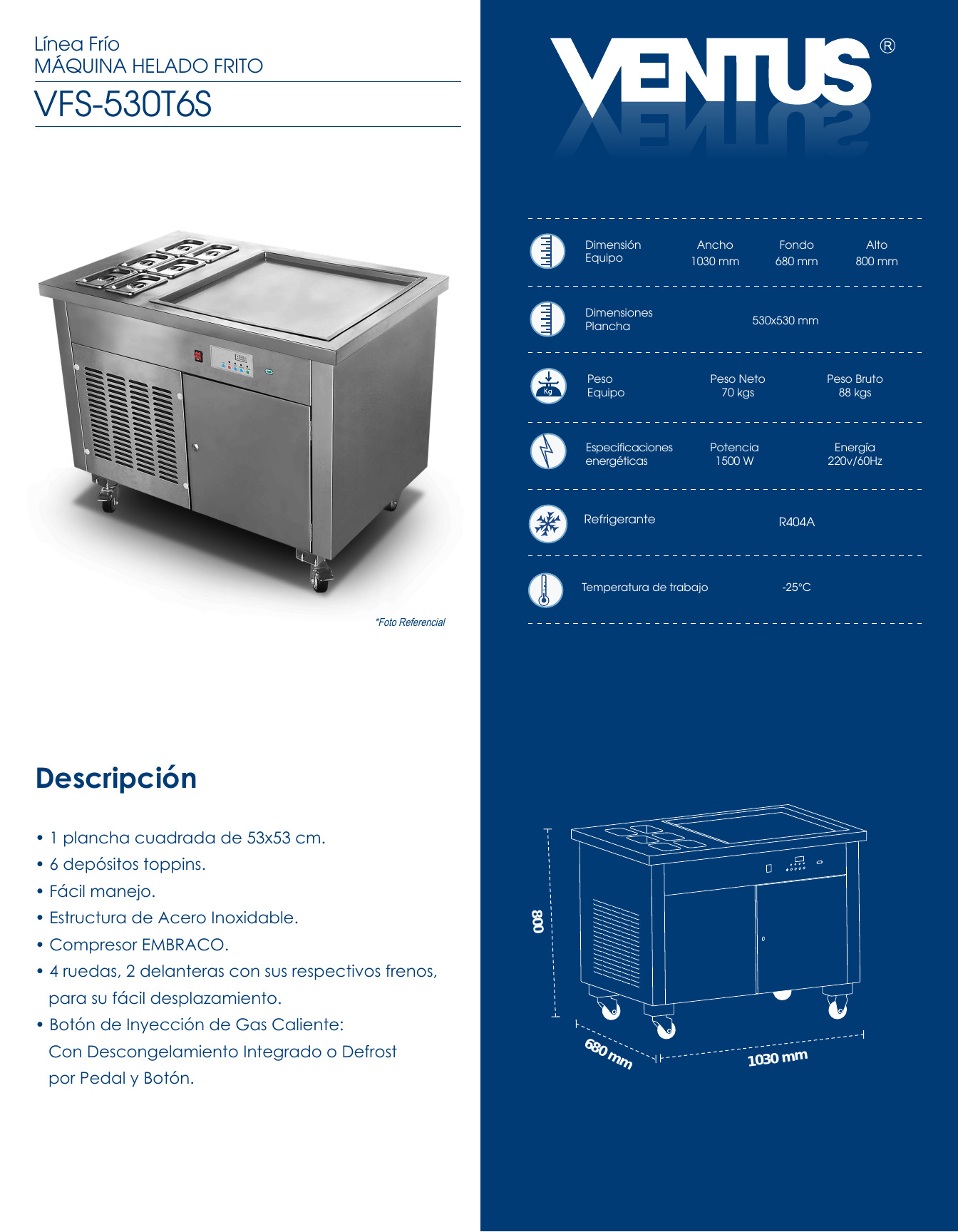 Línea Frío
MÁQUINA HELADO FRITO

VFS-530T6S

*Foto Referencial

Descripción

• 1 plancha cuadrada de 53x53 cm.
• 6 depósitos toppins.
• Fácil manejo.
• Estructura de Acero Inoxidable.
• Compresor EMBRACO.
• 4 ruedas, 2 delanteras con sus respectivos frenos, para su fácil desplazamiento.
• Botón de Inyección de Gas Caliente: Con Descongelamiento Integrado o Defrost por Pedal y Botón.

VENTUS®

Dimensión
Equipo
Ancho
1030 mm
Fondo
680 mm
Alto
800 mm

Dimensiones
Plancha
530x530 mm

Kg
Peso
Equipo
Peso Neto
70 kgs
Peso Bruto
88 kgs

Especificaciones
energéticas
Potencia
1500 W
Energía
220v/60Hz

Refrigerante
R404A

Temperatura de trabajo
-25°C

800
680 mm
1030 mm